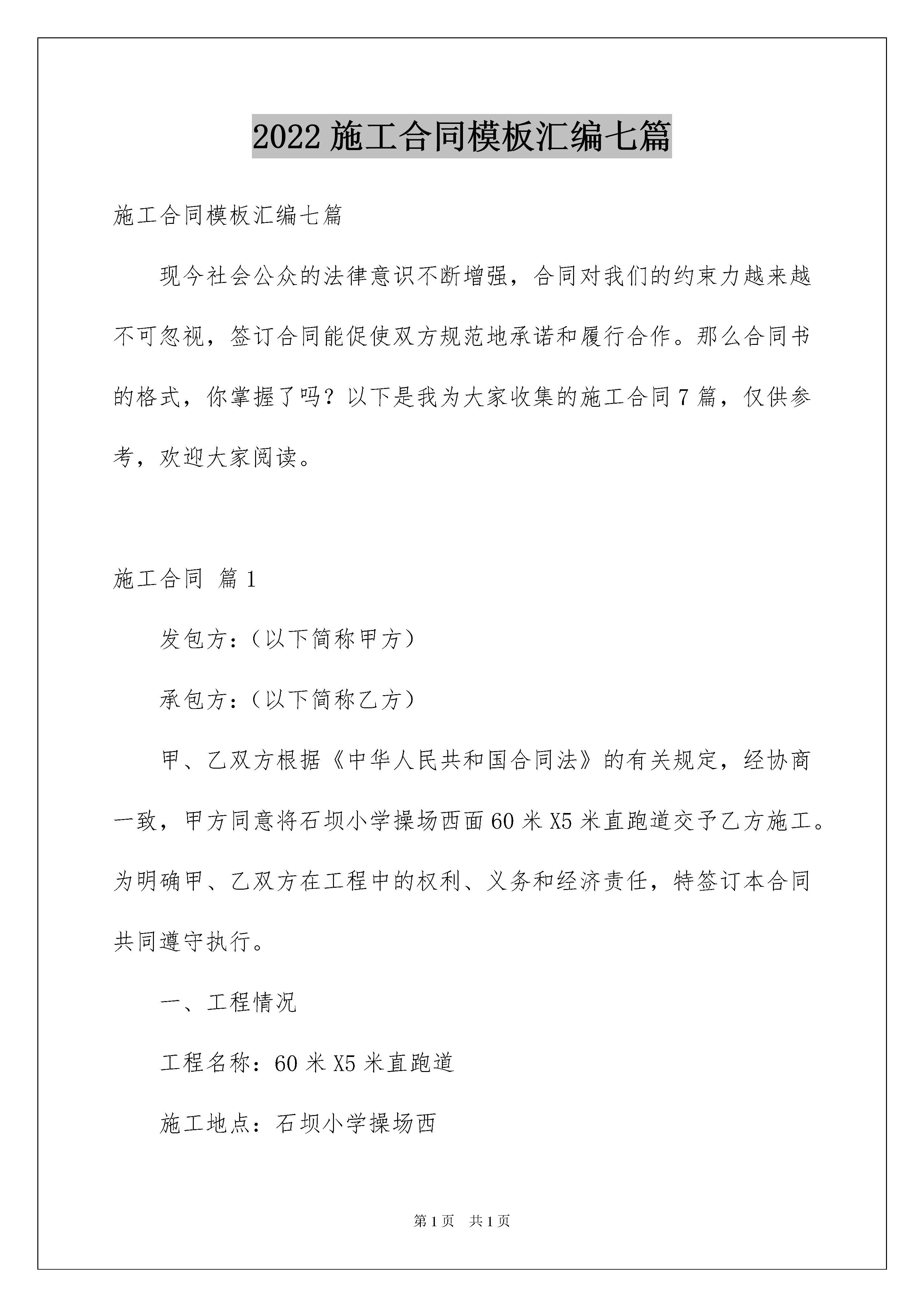 2022 施工合同模板汇编七篇

施工合同模板汇编七篇

现今社会公众的法律意识不断增强，合同对我们的约束力越来越不可忽视，签订合同能促使双方规范地承诺和履行合作。那么合同书的格式，你掌握了吗？以下是我为大家收集的施工合同 7 篇，仅供参考，欢迎大家阅读。

施工合同 篇 1

发包方：（以下简称甲方）

承包方：（以下简称乙方）

甲、乙双方根据《中华人民共和国合同法》的有关规定，经协商一致，甲方同意将石坝小学操场西面 60 米 X5 米直跑道交予乙方施工。为明确甲、乙双方在工程中的权利、义务和经济责任，特签订本合同共同遵守执行。

一、工程情况

工程名称：60 米 X5 米直跑道

施工地点：石坝小学操场西

第 1 页 共 1 页